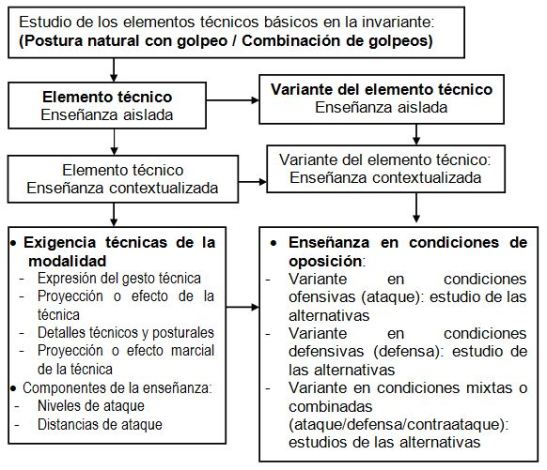 Estudio de los elementos técnicos básicos en la invariante:
**(Postura natural con golpeo / Combinación de golpeos)**

**Elemento técnico**
Enseñanza aislada

**Variante del elemento técnico**
Enseñanza aislada

Elemento técnico
Enseñanza contextualizada

Variante del elemento técnico:
Enseñanza contextualizada

• **Exigencia técnicas de la modalidad**
- Expresión del gesto técnica
- Proyección o efecto de la técnica
- Detalles técnicos y posturales
- Proyección o efecto marcial de la técnica
• Componentes de la enseñanza:
- Niveles de ataque
- Distancias de ataque

• **Enseñanza en condiciones de oposición**:
- Variante en condiciones ofensivas (ataque): estudio de las alternativas
- Variante en condiciones defensivas (defensa): estudio de las alternativas
- Variante en condiciones mixtas o combinadas (ataque/defensa/contraataque): estudios de las alternativas